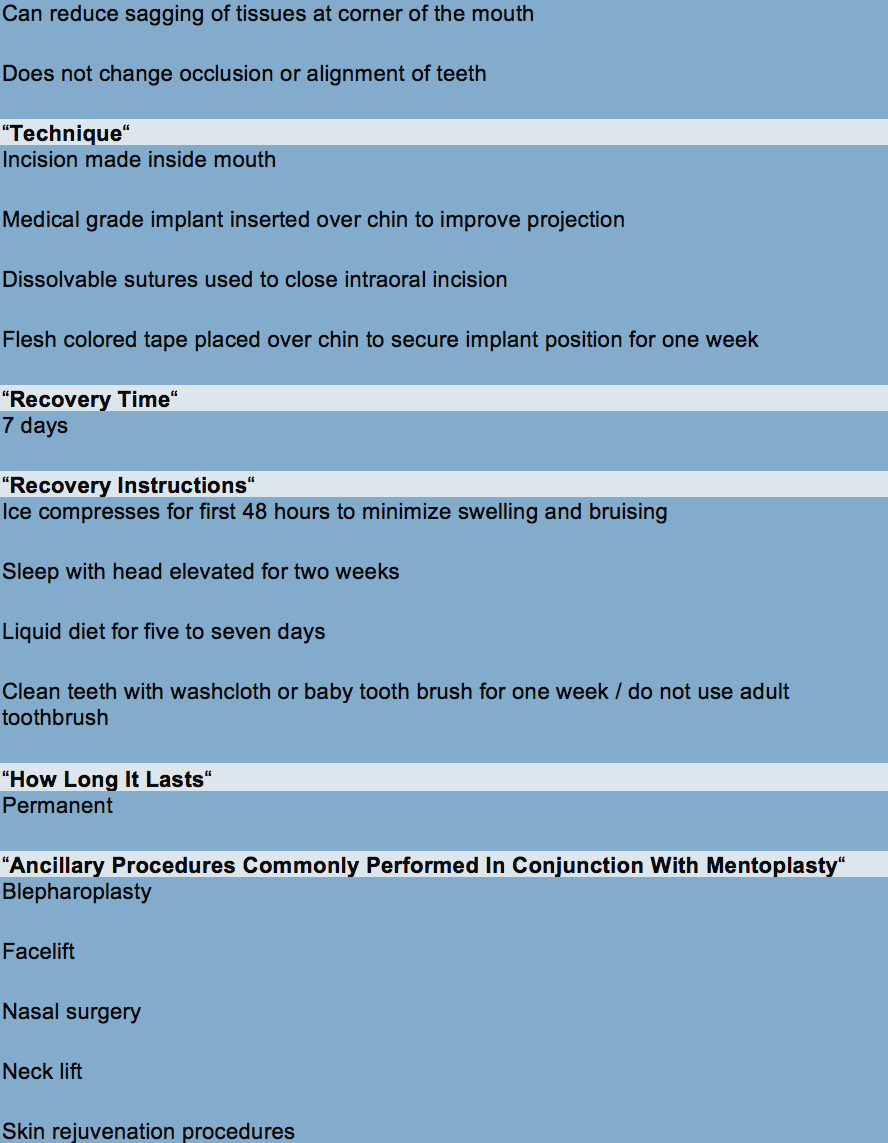 Can reduce sagging of tissues at corner of the mouth

Does not change occlusion or alignment of teeth

"Technique"

Incision made inside mouth

Medical grade implant inserted over chin to improve projection

Dissolvable sutures used to close intraoral incision

Flesh colored tape placed over chin to secure implant position for one week

"Recovery Time"

7 days

"Recovery Instructions"

Ice compresses for first 48 hours to minimize swelling and bruising

Sleep with head elevated for two weeks

Liquid diet for five to seven days

Clean teeth with washcloth or baby tooth brush for one week / do not use adult toothbrush

"How Long It Lasts"

Permanent

"Ancillary Procedures Commonly Performed In Conjunction With Mentoplasty"

Blepharoplasty

Facelift

Nasal surgery

Neck lift

Skin rejuvenation procedures